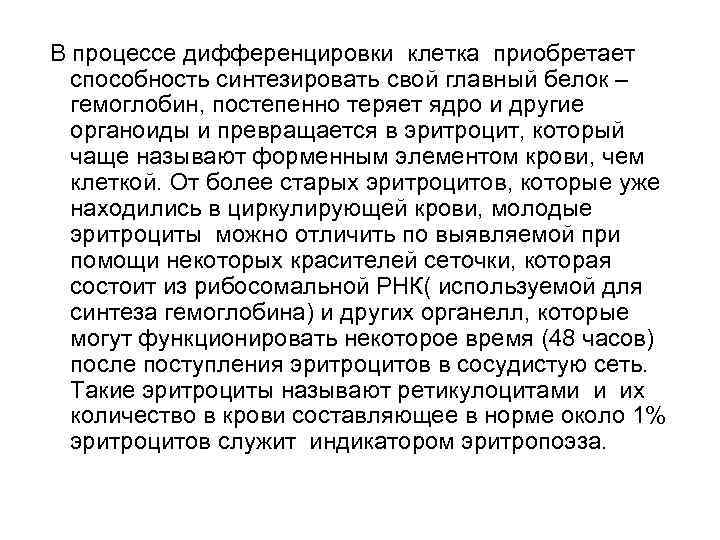 В процессе дифференцировки клетка приобретает способность синтезировать свой главный белок – гемоглобин, постепенно теряет ядро и другие органоиды и превращается в эритроцит, который чаще называют форменным элементом крови, чем клеткой. От более старых эритроцитов, которые уже находились в циркулирующей крови, молодые эритроциты можно отличить по выявляемой при помощи некоторых красителей сеточки, которая состоит из рибосомальной РНК( используемой для синтеза гемоглобина) и других органелл, которые могут функционировать некоторое время (48 часов) после поступления эритроцитов в сосудистую сеть. Такие эритроциты называют ретикулоцитами и их количество в крови составляющее в норме около 1% эритроцитов служит индикатором эритропоэза.